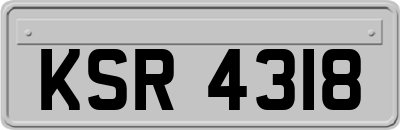 KSR 4318